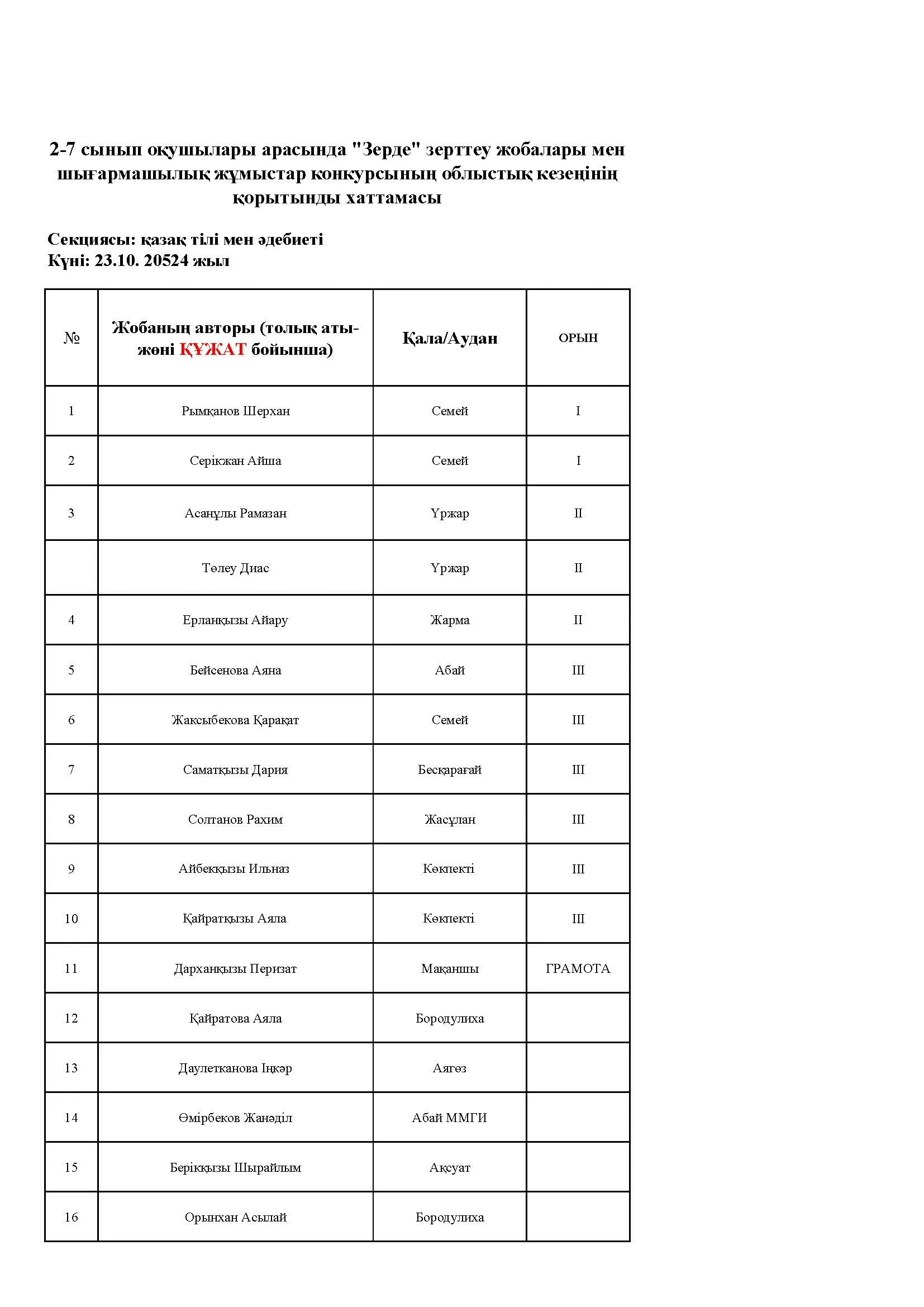 2-7 сынып оқушылары арасында "Зерде" зерттеу жобалары мен шығармашылық жұмыстар конкурсының облыстық кезеңінің қорытынды хаттамасы

Секциясы: қазақ тілі мен әдебиеті
Күні: 23.10. 20524 жыл

| № | Жобаның авторы (толық аты-жөні ҚҰЖАТ бойынша) | Қала/Аудан | ОРЫН |
|---|---|---|---|
| 1 | Рымқанов Шерхан | Семей | I |
| 2 | Серікжан Айша | Семей | I |
| 3 | Асанұлы Рамазан | Үржар | II |
|  | Төлеу Диас | Үржар | II |
| 4 | Ерланқызы Айару | Жарма | II |
| 5 | Бейсенова Аяна | Абай | III |
| 6 | Жаксыбекова Қарақат | Семей | III |
| 7 | Саматқызы Дария | Бесқарағай | III |
| 8 | Солтанов Рахим | Жасұлан | III |
| 9 | Айбекқызы Ильназ | Көкпекті | III |
| 10 | Қайратқызы Аяла | Көкпекті | III |
| 11 | Дарханқызы Перизат | Мақаншы | ГРАМОТА |
| 12 | Қайратова Аяла | Бородулиха |  |
| 13 | Даулетканова Іңкәр | Аягөз |  |
| 14 | Өмірбеков Жанәділ | Абай ММГИ |  |
| 15 | Берікқызы Шырайлым | Ақсуат |  |
| 16 | Орынхан Асылай | Бородулиха |  |